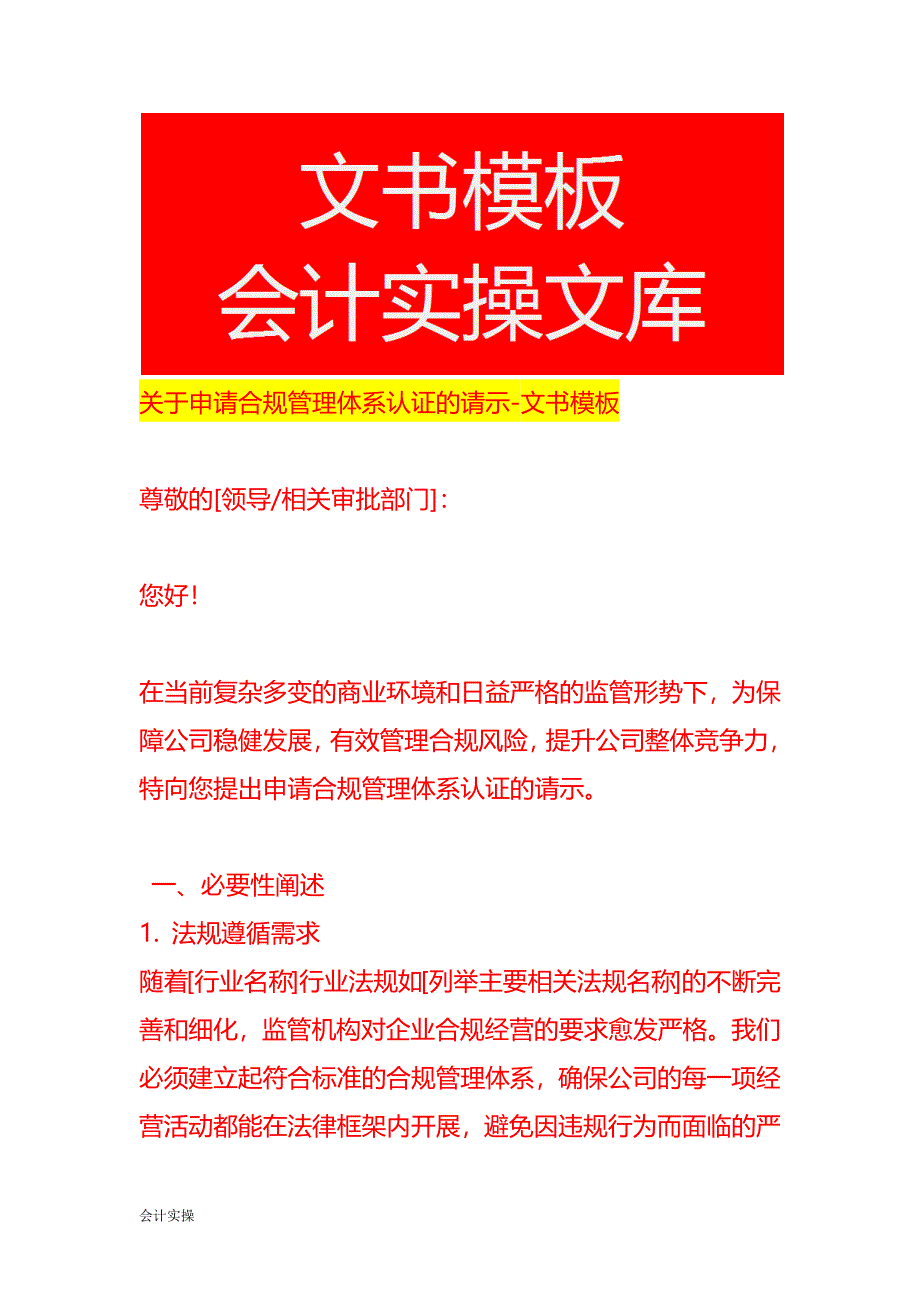 文书模板
会计实操文库

关于申请合规管理体系认证的请示-文书模板

尊敬的[领导/相关审批部门]：

您好！

在当前复杂多变的商业环境和日益严格的监管形势下，为保障公司稳健发展，有效管理合规风险，提升公司整体竞争力，特向您提出申请合规管理体系认证的请示。

一、必要性阐述
1. 法规遵循需求
随着[行业名称]行业法规如[列举主要相关法规名称]的不断完善和细化，监管机构对企业合规经营的要求愈发严格。我们必须建立起符合标准的合规管理体系，确保公司的每一项经营活动都能在法律框架内开展，避免因违规行为而面临的严

会计实操